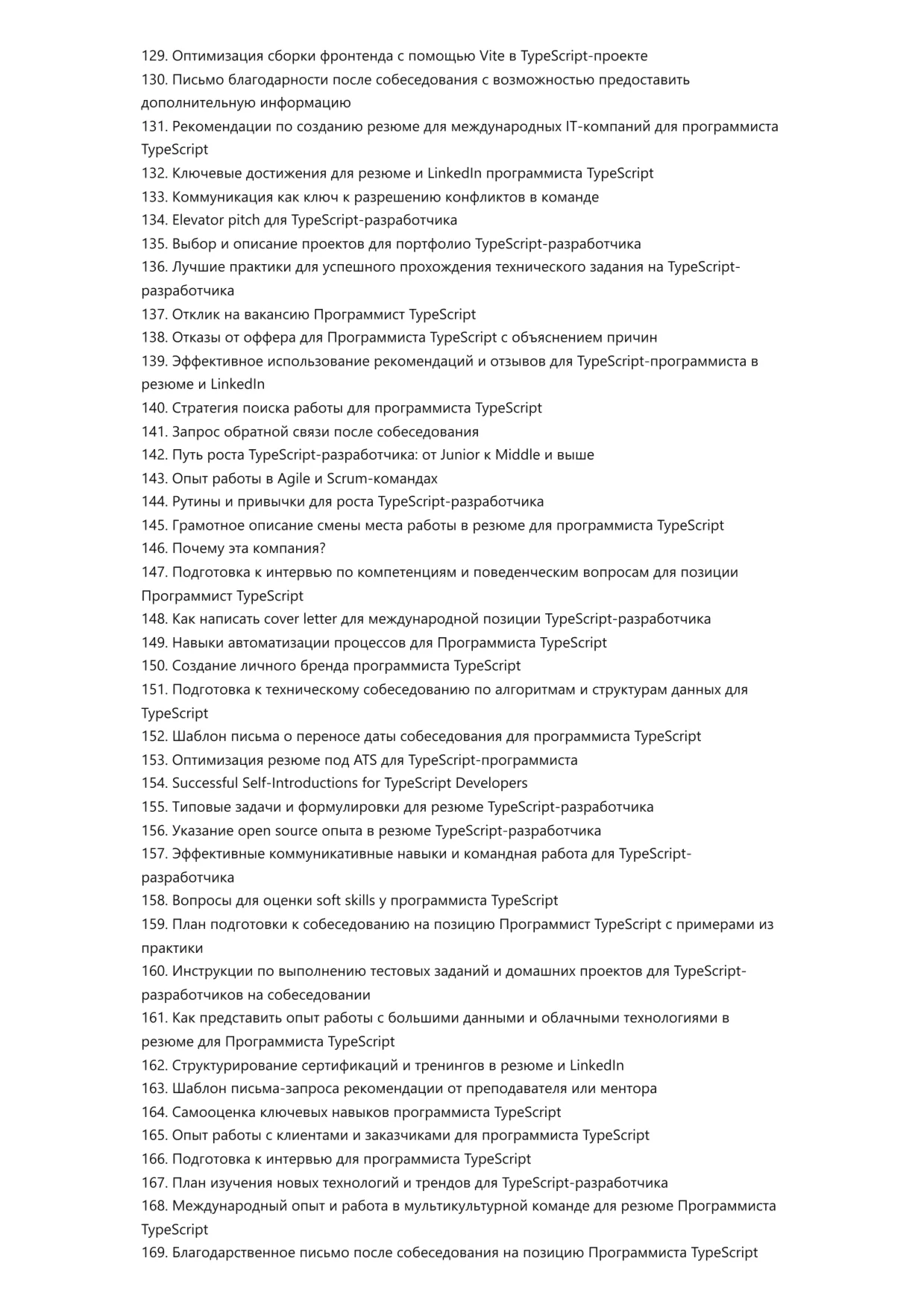 129. Оптимизация сборки фронтенда с помощью Vite в TypeScript-проекте
130. Письмо благодарности после собеседования с возможностью предоставить дополнительную информацию
131. Рекомендации по созданию резюме для международных IT-компаний для программиста TypeScript
132. Ключевые достижения для резюме и LinkedIn программиста TypeScript
133. Коммуникация как ключ к разрешению конфликтов в команде
134. Elevator pitch для TypeScript-разработчика
135. Выбор и описание проектов для портфолио TypeScript-разработчика
136. Лучшие практики для успешного прохождения технического задания на TypeScript-разработчика
137. Отклик на вакансию Программист TypeScript
138. Отказы от оффера для Программиста TypeScript с объяснением причин
139. Эффективное использование рекомендаций и отзывов для TypeScript-программиста в резюме и LinkedIn
140. Стратегия поиска работы для программиста TypeScript
141. Запрос обратной связи после собеседования
142. Путь роста TypeScript-разработчика: от Junior к Middle и выше
143. Опыт работы в Agile и Scrum-командах
144. Рутины и привычки для роста TypeScript-разработчика
145. Грамотное описание смены места работы в резюме для программиста TypeScript
146. Почему эта компания?
147. Подготовка к интервью по компетенциям и поведенческим вопросам для позиции Программист TypeScript
148. Как написать cover letter для международной позиции TypeScript-разработчика
149. Навыки автоматизации процессов для Программиста TypeScript
150. Создание личного бренда программиста TypeScript
151. Подготовка к техническому собеседованию по алгоритмам и структурам данных для TypeScript
152. Шаблон письма о переносе даты собеседования для программиста TypeScript
153. Оптимизация резюме под ATS для TypeScript-программиста
154. Successful Self-Introductions for TypeScript Developers
155. Типовые задачи и формулировки для резюме TypeScript-разработчика
156. Указание open source опыта в резюме TypeScript-разработчика
157. Эффективные коммуникативные навыки и командная работа для TypeScript-разработчика
158. Вопросы для оценки soft skills у программиста TypeScript
159. План подготовки к собеседованию на позицию Программист TypeScript с примерами из практики
160. Инструкции по выполнению тестовых заданий и домашних проектов для TypeScript-разработчиков на собеседовании
161. Как представить опыт работы с большими данными и облачными технологиями в резюме для Программиста TypeScript
162. Структурирование сертификаций и тренингов в резюме и LinkedIn
163. Шаблон письма-запроса рекомендации от преподавателя или ментора
164. Самооценка ключевых навыков программиста TypeScript
165. Опыт работы с клиентами и заказчиками для программиста TypeScript
166. Подготовка к интервью для программиста TypeScript
167. План изучения новых технологий и трендов для TypeScript-разработчика
168. Международный опыт и работа в мультикультурной команде для резюме Программиста TypeScript
169. Благодарственное письмо после собеседования на позицию Программиста TypeScript